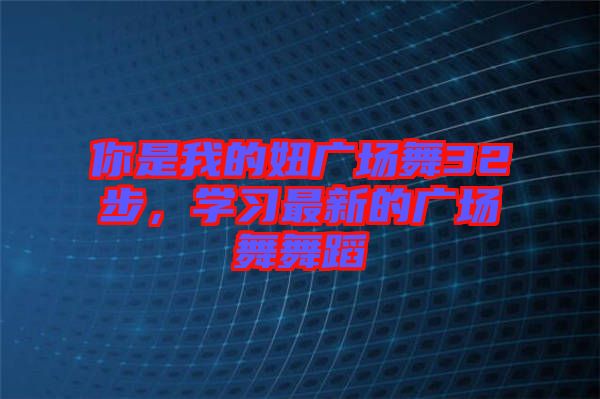 你是我的妞广场舞32步，学习最新的广场舞舞蹈